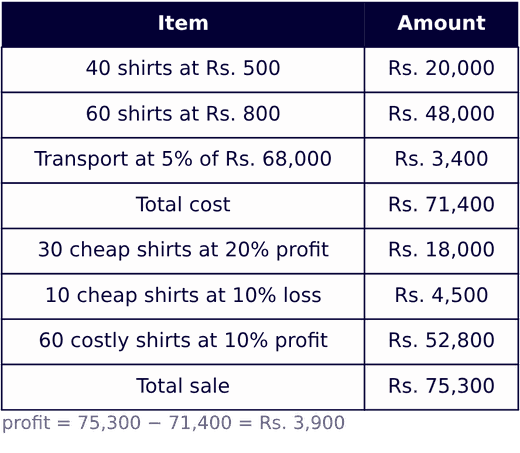 | Item | Amount |
|---|---|
| 40 shirts at Rs. 500 | Rs. 20,000 |
| 60 shirts at Rs. 800 | Rs. 48,000 |
| Transport at 5% of Rs. 68,000 | Rs. 3,400 |
| Total cost | Rs. 71,400 |
| 30 cheap shirts at 20% profit | Rs. 18,000 |
| 10 cheap shirts at 10% loss | Rs. 4,500 |
| 60 costly shirts at 10% profit | Rs. 52,800 |
| Total sale | Rs. 75,300 |

profit = 75,300 − 71,400 = Rs. 3,900